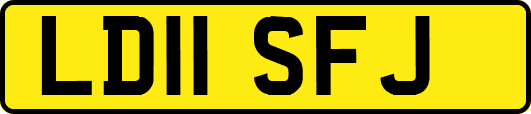 LD11 SFJ